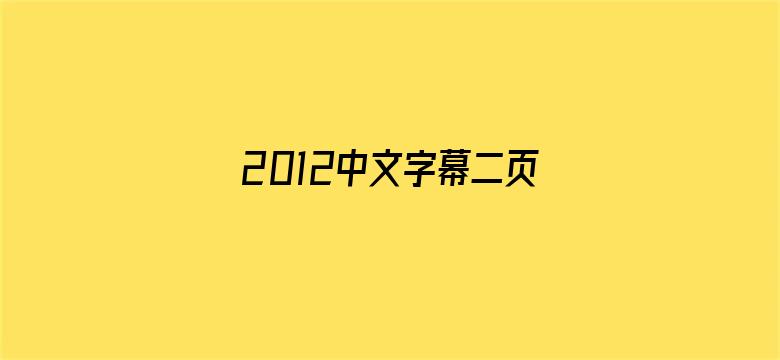 2012中文字幕二页